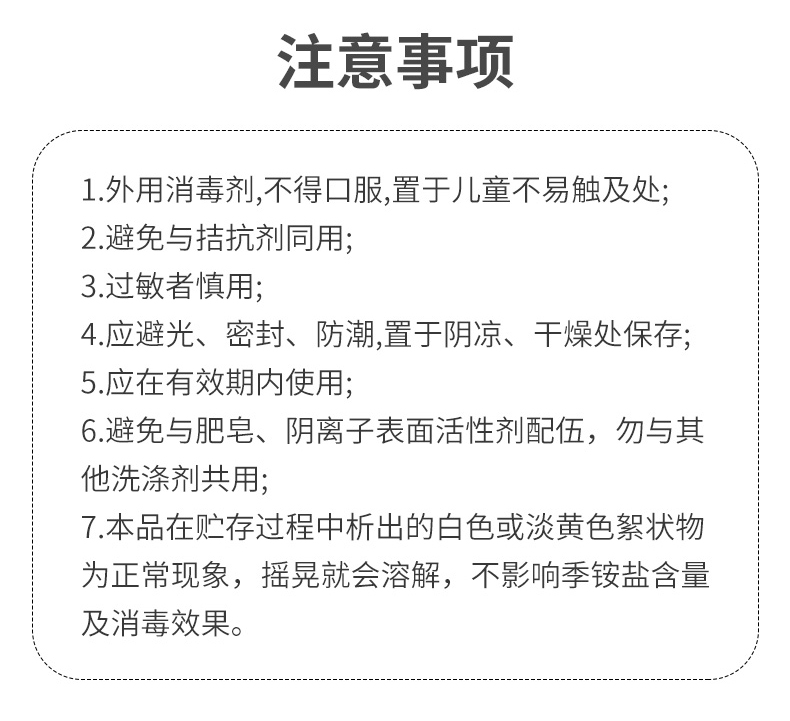 注意事项

1.外用消毒剂,不得口服,置于儿童不易触及处;
2.避免与拮抗剂同用;
3.过敏者慎用;
4.应避光、密封、防潮,置于阴凉、干燥处保存;
5.应在有效期内使用;
6.避免与肥皂、阴离子表面活性剂配伍，勿与其他洗涤剂共用;
7.本品在贮存过程中析出的白色或淡黄色絮状物为正常现象，摇晃就会溶解，不影响季铵盐含量及消毒效果。